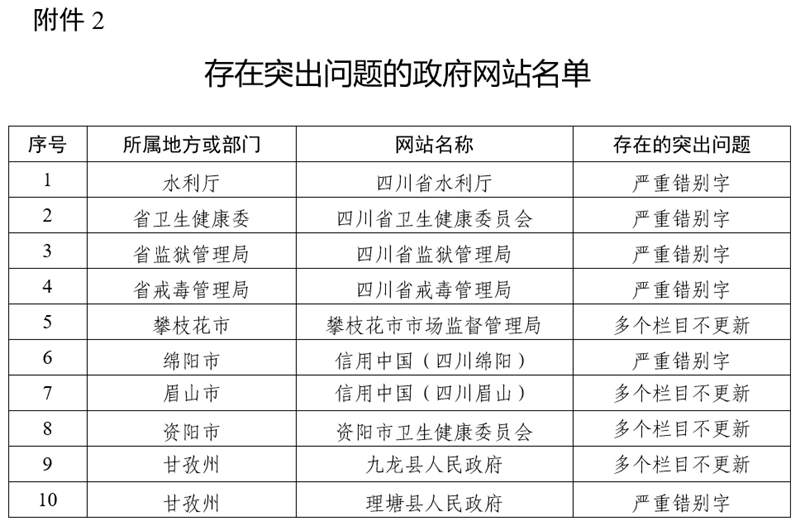 附件 2

存在突出问题的政府网站名单

| 序号 | 所属地方或部门 | 网站名称 | 存在的突出问题 |
|---|---|---|---|
| 1 | 水利厅 | 四川省水利厅 | 严重错别字 |
| 2 | 省卫生健康委 | 四川省卫生健康委员会 | 严重错别字 |
| 3 | 省监狱管理局 | 四川省监狱管理局 | 严重错别字 |
| 4 | 省戒毒管理局 | 四川省戒毒管理局 | 严重错别字 |
| 5 | 攀枝花市 | 攀枝花市市场监督管理局 | 多个栏目不更新 |
| 6 | 绵阳市 | 信用中国（四川绵阳） | 严重错别字 |
| 7 | 眉山市 | 信用中国（四川眉山） | 多个栏目不更新 |
| 8 | 资阳市 | 资阳市卫生健康委员会 | 多个栏目不更新 |
| 9 | 甘孜州 | 九龙县人民政府 | 多个栏目不更新 |
| 10 | 甘孜州 | 理塘县人民政府 | 严重错别字 |